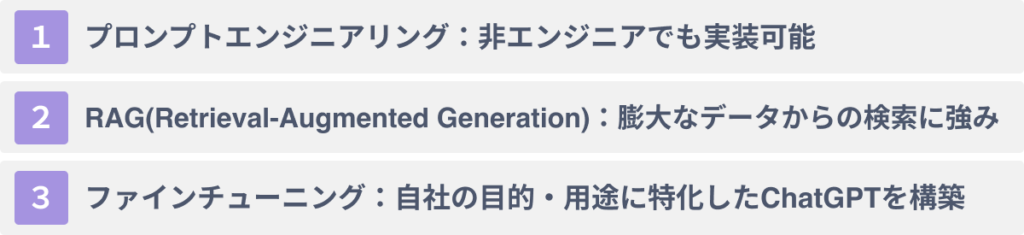 1 プロンプトエンジニアリング：非エンジニアでも実装可能

2 RAG(Retrieval-Augmented Generation)：膨大なデータからの検索に強み

3 ファインチューニング：自社の目的・用途に特化したChatGPTを構築